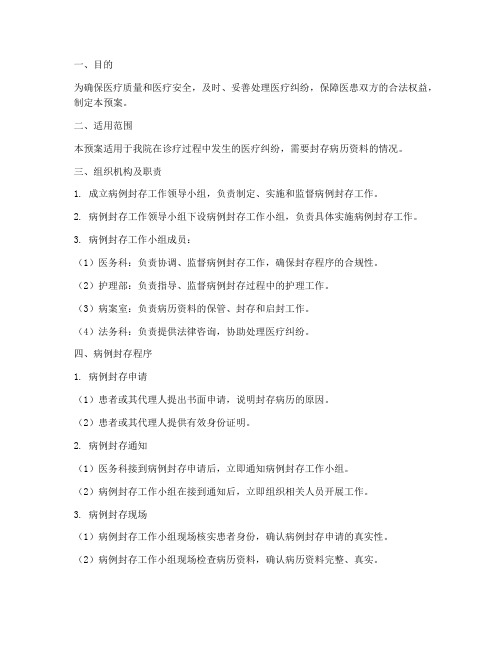 一、目的

为确保医疗质量和医疗安全，及时、妥善处理医疗纠纷，保障医患双方的合法权益，制定本预案。

二、适用范围

本预案适用于我院在诊疗过程中发生的医疗纠纷，需要封存病历资料的情况。

三、组织机构及职责

1. 成立病例封存工作领导小组，负责制定、实施和监督病例封存工作。

2. 病例封存工作领导小组下设病例封存工作小组，负责具体实施病例封存工作。

3. 病例封存工作小组成员：

（1）医务科：负责协调、监督病例封存工作，确保封存程序的合规性。

（2）护理部：负责指导、监督病例封存过程中的护理工作。

（3）病案室：负责病历资料的保管、封存和启封工作。

（4）法务科：负责提供法律咨询，协助处理医疗纠纷。

四、病例封存程序

1. 病例封存申请

（1）患者或其代理人提出书面申请，说明封存病历的原因。

（2）患者或其代理人提供有效身份证明。

2. 病例封存通知

（1）医务科接到病例封存申请后，立即通知病例封存工作小组。

（2）病例封存工作小组在接到通知后，立即组织相关人员开展工作。

3. 病例封存现场

（1）病例封存工作小组现场核实患者身份，确认病例封存申请的真实性。

（2）病例封存工作小组现场检查病历资料，确认病历资料完整、真实。